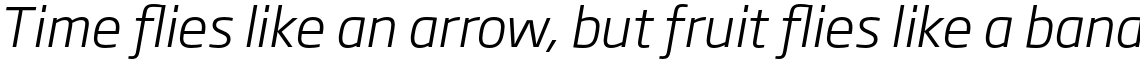 Time flies like an arrow, but fruit flies like a bana